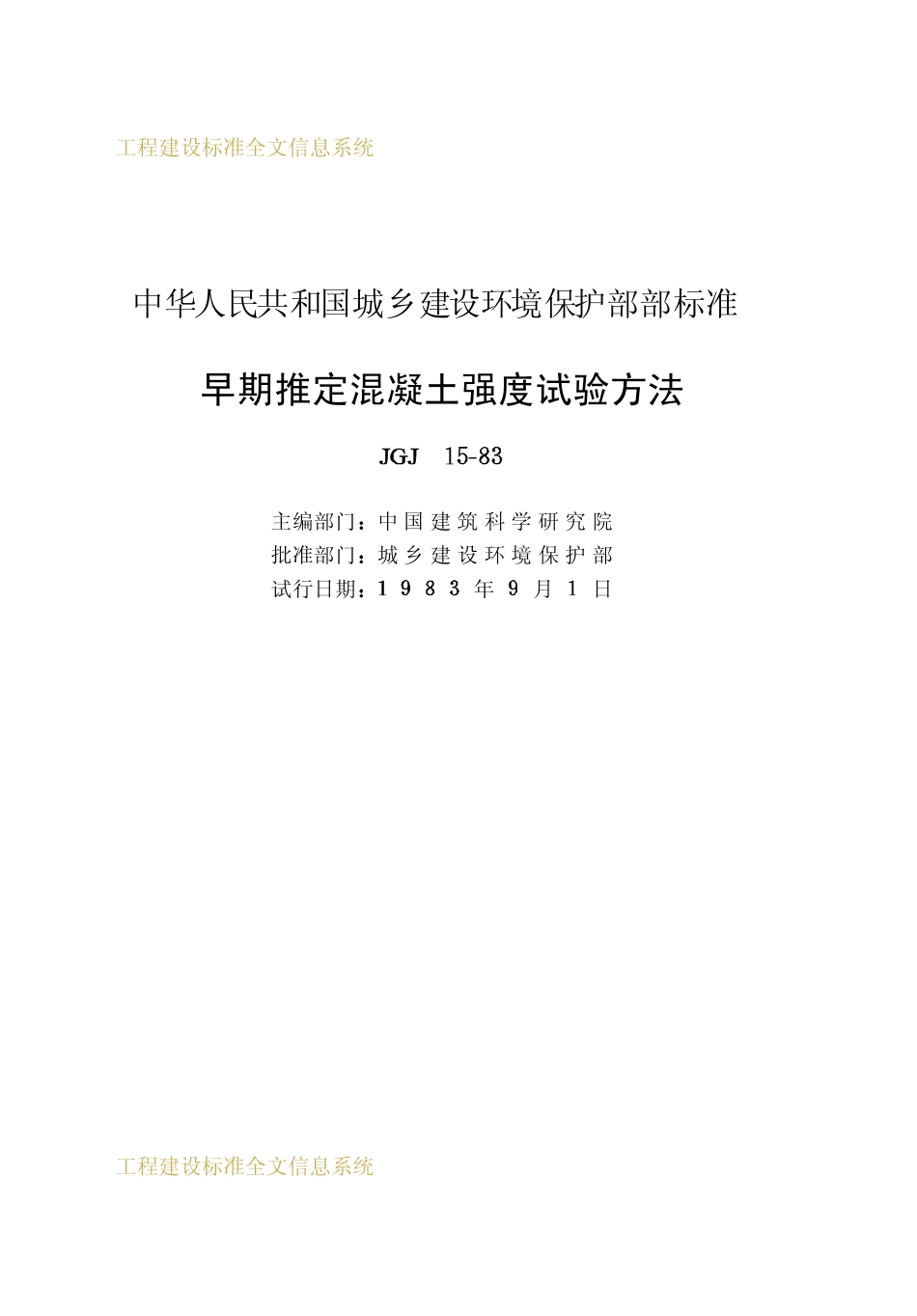 工程建设标准全文信息系统

中华人民共和国城乡建设环境保护部部标准

早期推定混凝土强度试验方法

JGJ 15-83

主编部门：中国建筑科学研究院
批准部门：城乡建设环境保护部
试行日期：1983年9月1日

工程建设标准全文信息系统